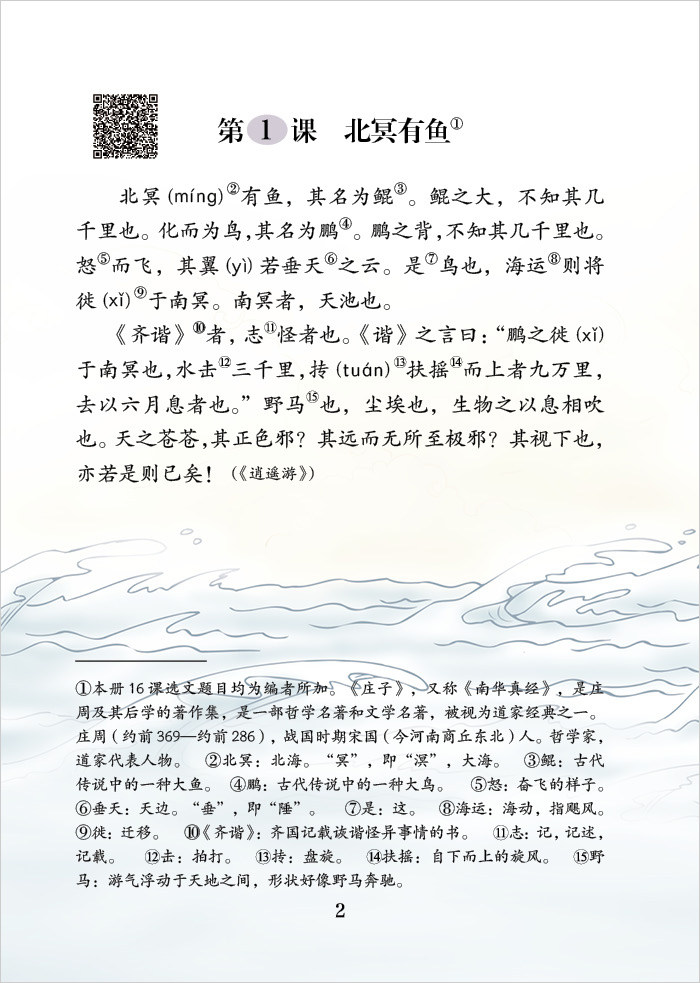 第1课 北冥有鱼$^{①}$

北冥(míng)$^{②}$有鱼，其名为鲲$^{③}$。鲲之大，不知其几千里也。化而为鸟，其名为鹏$^{④}$。鹏之背，不知其几千里也。怒$^{⑤}$而飞，其翼(yì)若垂天$^{⑥}$之云。是$^{⑦}$鸟也，海运$^{⑧}$则将徙(xǐ)$^{⑨}$于南冥。南冥者，天池也。

《齐谐》$^{⑩}$者，志$^{⑪}$怪者也。《谐》之言曰：“鹏之徙(xǐ)于南冥也，水击$^{⑫}$三千里，抟(tuán)$^{⑬}$扶摇$^{⑭}$而上者九万里，去以六月息者也。”野马$^{⑮}$也，尘埃也，生物之以息相吹也。天之苍苍，其正色邪？其远而无所至极邪？其视下也，亦若是则已矣！（《逍遥游》）

①本册16课选文题目均为编者所加。《庄子》，又称《南华真经》，是庄周及其后学的著作集，是一部哲学名著和文学名著，被视为道家经典之一。庄周（约前369—约前286），战国时期宋国（今河南商丘东北）人。哲学家，道家代表人物。 ②北冥：北海。“冥”，即“溟”，大海。 ③鲲：古代传说中的一种大鱼。 ④鹏：古代传说中的一种大鸟。 ⑤怒：奋飞的样子。 ⑥垂天：天边。“垂”，即“陲”。 ⑦是：这。 ⑧海运：海动，指飓风。 ⑨徙：迁移。 ⑩《齐谐》：齐国记载诙谐怪异事情的书。 ⑪志：记，记述，记载。 ⑫击：拍打。 ⑬抟：盘旋。 ⑭扶摇：自下而上的旋风。 ⑮野马：游气浮动于天地之间，形状好像野马奔驰。

2